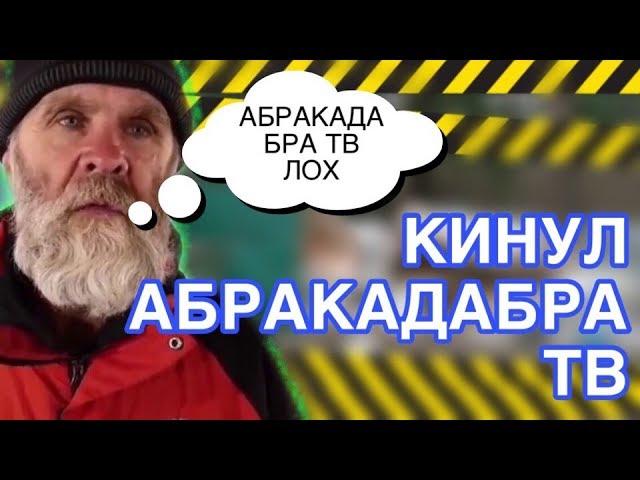 АБРАКАДА
БРА ТВ
ЛОХ

КИНУЛ
АБРАКАДАБРА
ТВ